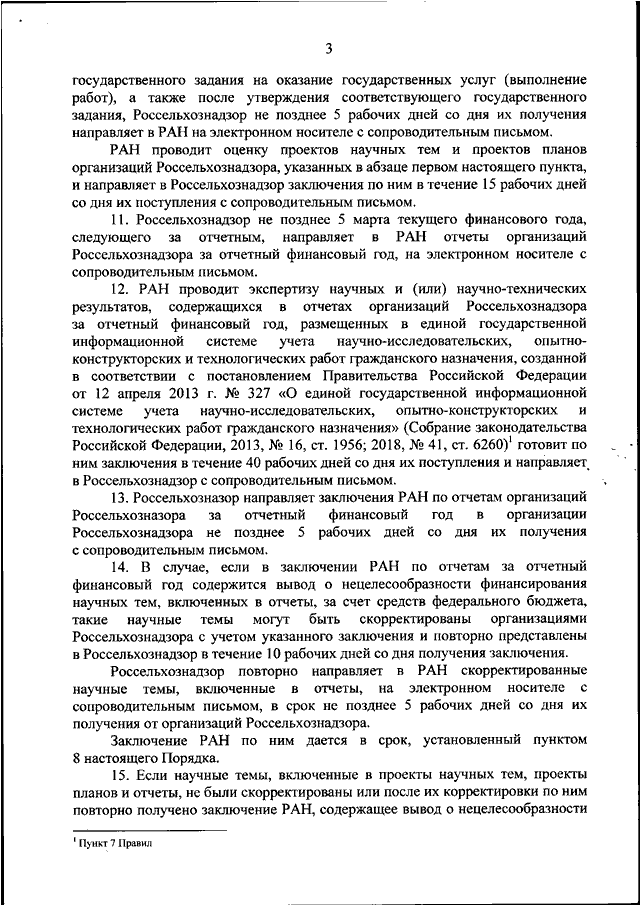 3

государственного задания на оказание государственных услуг (выполнение работ), а также после утверждения соответствующего государственного задания, Россельхознадзор не позднее 5 рабочих дней со дня их получения направляет в РАН на электронном носителе с сопроводительным письмом.

РАН проводит оценку проектов научных тем и проектов планов организаций Россельхознадзора, указанных в абзаце первом настоящего пункта, и направляет в Россельхознадзор заключения по ним в течение 15 рабочих дней со дня их поступления с сопроводительным письмом.

11. Россельхознадзор не позднее 5 марта текущего финансового года, следующего за отчетным, направляет в РАН отчеты организаций Россельхознадзора за отчетный финансовый год, на электронном носителе с сопроводительным письмом.

12. РАН проводит экспертизу научных и (или) научно-технических результатов, содержащихся в отчетах организаций Россельхознадзора за отчетный финансовый год, размещенных в единой государственной информационной системе учета научно-исследовательских, опытно-конструкторских и технологических работ гражданского назначения, созданной в соответствии с постановлением Правительства Российской Федерации от 12 апреля 2013 г. № 327 «О единой государственной информационной системе учета научно-исследовательских, опытно-конструкторских и технологических работ гражданского назначения» (Собрание законодательства Российской Федерации, 2013, № 16, ст. 1956; 2018, № 41, ст. 6260)$^1$ готовит по ним заключения в течение 40 рабочих дней со дня их поступления и направляет в Россельхознадзор с сопроводительным письмом.

13. Россельхозназор направляет заключения РАН по отчетам организаций Россельхозназора за отчетный финансовый год в организации Россельхознадзора не позднее 5 рабочих дней со дня их получения с сопроводительным письмом.

14. В случае, если в заключении РАН по отчетам за отчетный финансовый год содержится вывод о нецелесообразности финансирования научных тем, включенных в отчеты, за счет средств федерального бюджета, такие научные темы могут быть скорректированы организациями Россельхознадзора с учетом указанного заключения и повторно представлены в Россельхознадзор в течение 10 рабочих дней со дня получения заключения.

Россельхознадзор повторно направляет в РАН скорректированные научные темы, включенные в отчеты, на электронном носителе с сопроводительным письмом, в срок не позднее 5 рабочих дней со дня их получения от организаций Россельхознадзора.

Заключение РАН по ним дается в срок, установленный пунктом 8 настоящего Порядка.

15. Если научные темы, включенные в проекты научных тем, проекты планов и отчеты, не были скорректированы или после их корректировки по ним повторно получено заключение РАН, содержащее вывод о нецелесообразности

$^1$ Пункт 7 Правил